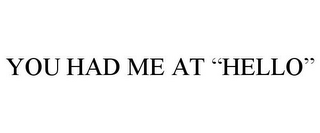 YOU HAD ME AT “HELLO”